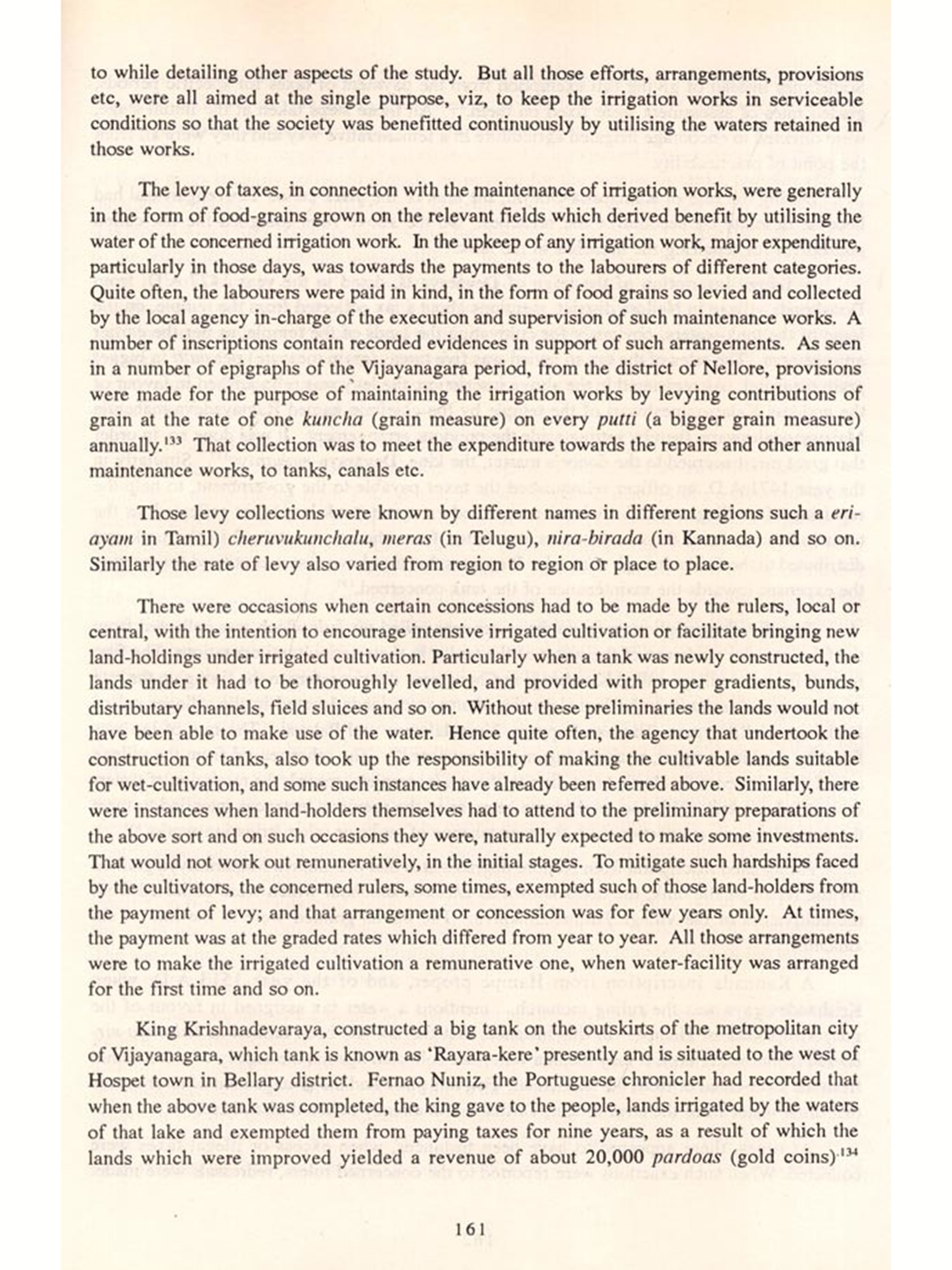 to while detailing other aspects of the study. But all those efforts, arrangements, provisions etc, were all aimed at the single purpose, viz, to keep the irrigation works in serviceable conditions so that the society was benefitted continuously by utilising the waters retained in those works.

The levy of taxes, in connection with the maintenance of irrigation works, were generally in the form of food-grains grown on the relevant fields which derived benefit by utilising the water of the concerned irrigation work. In the upkeep of any irrigation work, major expenditure, particularly in those days, was towards the payments to the labourers of different categories. Quite often, the labourers were paid in kind, in the form of food grains so levied and collected by the local agency in-charge of the execution and supervision of such maintenance works. A number of inscriptions contain recorded evidences in support of such arrangements. As seen in a number of epigraphs of the Vijayanagara period, from the district of Nellore, provisions were made for the purpose of maintaining the irrigation works by levying contributions of grain at the rate of one kuncha (grain measure) on every putti (a bigger grain measure) annually.$^{133}$ That collection was to meet the expenditure towards the repairs and other annual maintenance works, to tanks, canals etc.

Those levy collections were known by different names in different regions such a eri-ayam in Tamil) cheruvukunchalu, meras (in Telugu), nira-birada (in Kannada) and so on. Similarly the rate of levy also varied from region to region or place to place.

There were occasions when certain concessions had to be made by the rulers, local or central, with the intention to encourage intensive irrigated cultivation or facilitate bringing new land-holdings under irrigated cultivation. Particularly when a tank was newly constructed, the lands under it had to be thoroughly levelled, and provided with proper gradients, bunds, distributary channels, field sluices and so on. Without these preliminaries the lands would not have been able to make use of the water. Hence quite often, the agency that undertook the construction of tanks, also took up the responsibility of making the cultivable lands suitable for wet-cultivation, and some such instances have already been referred above. Similarly, there were instances when land-holders themselves had to attend to the preliminary preparations of the above sort and on such occasions they were, naturally expected to make some investments. That would not work out remuneratively, in the initial stages. To mitigate such hardships faced by the cultivators, the concerned rulers, some times, exempted such of those land-holders from the payment of levy; and that arrangement or concession was for few years only. At times, the payment was at the graded rates which differed from year to year. All those arrangements were to make the irrigated cultivation a remunerative one, when water-facility was arranged for the first time and so on.

King Krishnadevaraya, constructed a big tank on the outskirts of the metropolitan city of Vijayanagara, which tank is known as 'Rayara-kere' presently and is situated to the west of Hospet town in Bellary district. Fernao Nuniz, the Portuguese chronicler had recorded that when the above tank was completed, the king gave to the people, lands irrigated by the waters of that lake and exempted them from paying taxes for nine years, as a result of which the lands which were improved yielded a revenue of about 20,000 pardoas (gold coins)$^{134}$

161